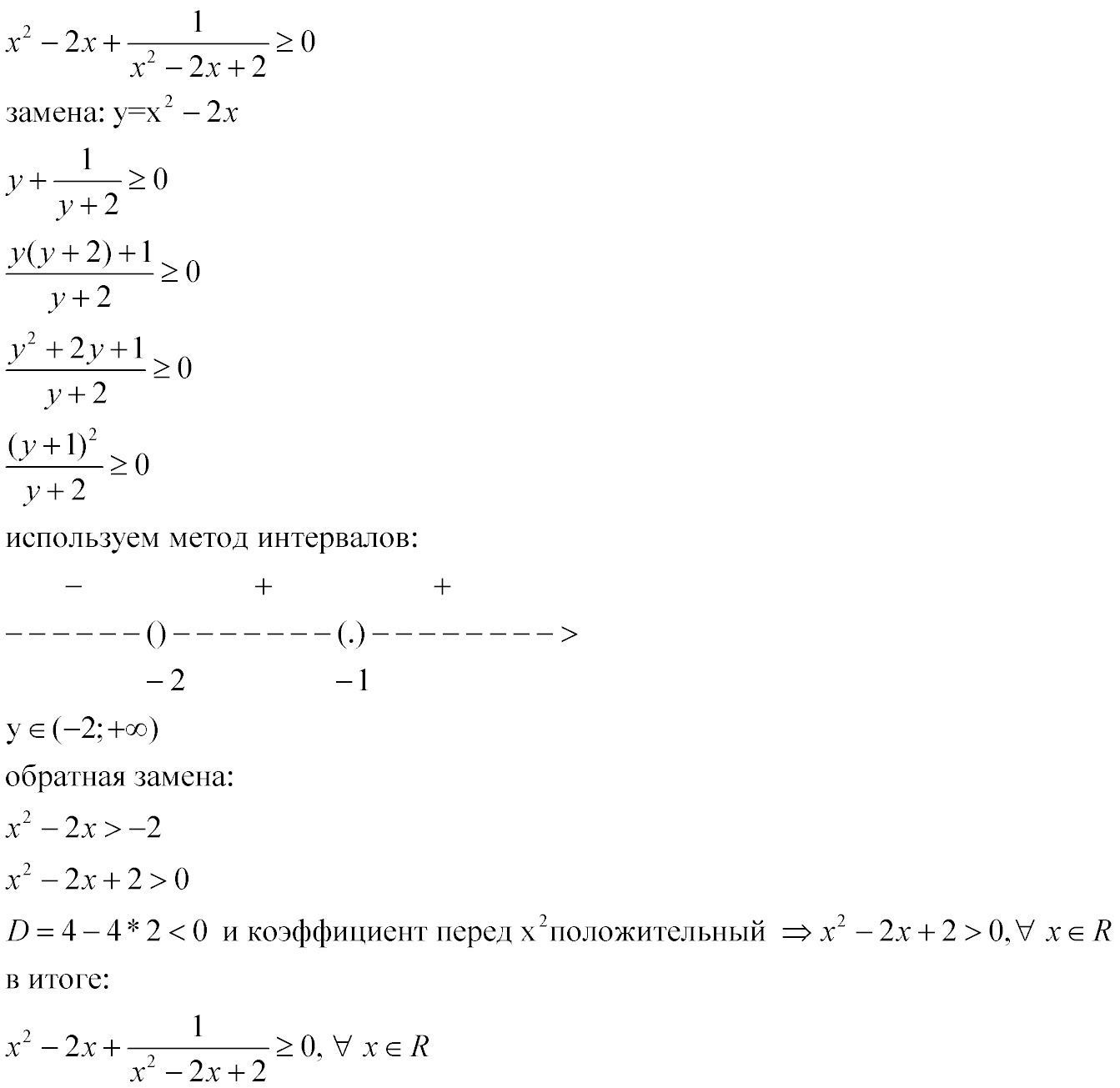 $x^2-2x+\frac{1}{x^2-2x+2}\geq 0$

замена: $y=x^2-2x$

$y+\frac{1}{y+2}\geq 0$

$\frac{y(y+2)+1}{y+2}\geq 0$

$\frac{y^2+2y+1}{y+2}\geq 0$

$\frac{(y+1)^2}{y+2}\geq 0$

используем метод интервалов:

$-$ $+$ $+$

$------()--------(.)--------->$

$-2$ $-1$

$y\in(-2;+\infty)$

обратная замена:

$x^2-2x>-2$

$x^2-2x+2>0$

$D=4-4*2<0$ и коэффициент перед $x^2$ положительный $\Rightarrow x^2-2x+2>0, \forall\ x\in R$

в итоге:

$x^2-2x+\frac{1}{x^2-2x+2}\geq 0,\ \forall\ x\in R$